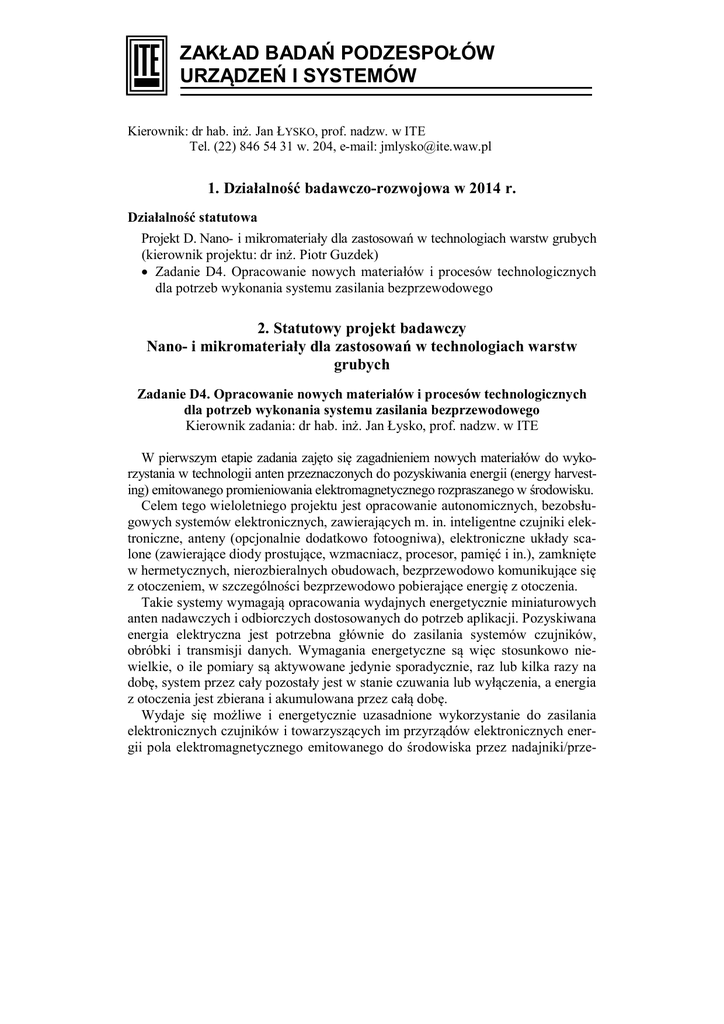 ITE

ZAKŁAD BADAŃ PODZESPOŁÓW URZĄDZEŃ I SYSTEMÓW

Kierownik: dr hab. inż. Jan ŁYSKO, prof. nadzw. w ITE
Tel. (22) 846 54 31 w. 204, e-mail: jmlysko@ite.waw.pl

1. Działalność badawczo-rozwojowa w 2014 r.

Działalność statutowa

Projekt D. Nano- i mikromateriały dla zastosowań w technologiach warstw grubych (kierownik projektu: dr inż. Piotr Guzdek)

• Zadanie D4. Opracowanie nowych materiałów i procesów technologicznych dla potrzeb wykonania systemu zasilania bezprzewodowego

2. Statutowy projekt badawczy
Nano- i mikromateriały dla zastosowań w technologiach warstw grubych

Zadanie D4. Opracowanie nowych materiałów i procesów technologicznych dla potrzeb wykonania systemu zasilania bezprzewodowego
Kierownik zadania: dr hab. inż. Jan Łysko, prof. nadzw. w ITE

W pierwszym etapie zadania zajęto się zagadnieniem nowych materiałów do wykorzystania w technologii anten przeznaczonych do pozyskiwania energii (energy harvesting) emitowanego promieniowania elektromagnetycznego rozpraszanego w środowisku.
Celem tego wieloletniego projektu jest opracowanie autonomicznych, bezobsługowych systemów elektronicznych, zawierających m. in. inteligentne czujniki elektroniczne, anteny (opcjonalnie dodatkowo fotoogniwa), elektroniczne układy scalone (zawierające diody prostujące, wzmacniacz, procesor, pamięć i in.), zamknięte w hermetycznych, nierozbieralnych obudowach, bezprzewodowo komunikujące się z otoczeniem, w szczególności bezprzewodowo pobierające energię z otoczenia.
Takie systemy wymagają opracowania wydajnych energetycznie miniaturowych anten nadawczych i odbiorczych dostosowanych do potrzeb aplikacji. Pozyskiwana energia elektryczna jest potrzebna głównie do zasilania systemów czujników, obróbki i transmisji danych. Wymagania energetyczne są więc stosunkowo niewielkie, o ile pomiary są aktywowane jedynie sporadycznie, raz lub kilka razy na dobę, system przez cały pozostały jest w stanie czuwania lub wyłączenia, a energia z otoczenia jest zbierana i akumulowana przez całą dobę.
Wydaje się możliwe i energetycznie uzasadnione wykorzystanie do zasilania elektronicznych czujników i towarzyszących im przyrządów elektronicznych energii pola elektromagnetycznego emitowanego do środowiska przez nadajniki/prze-